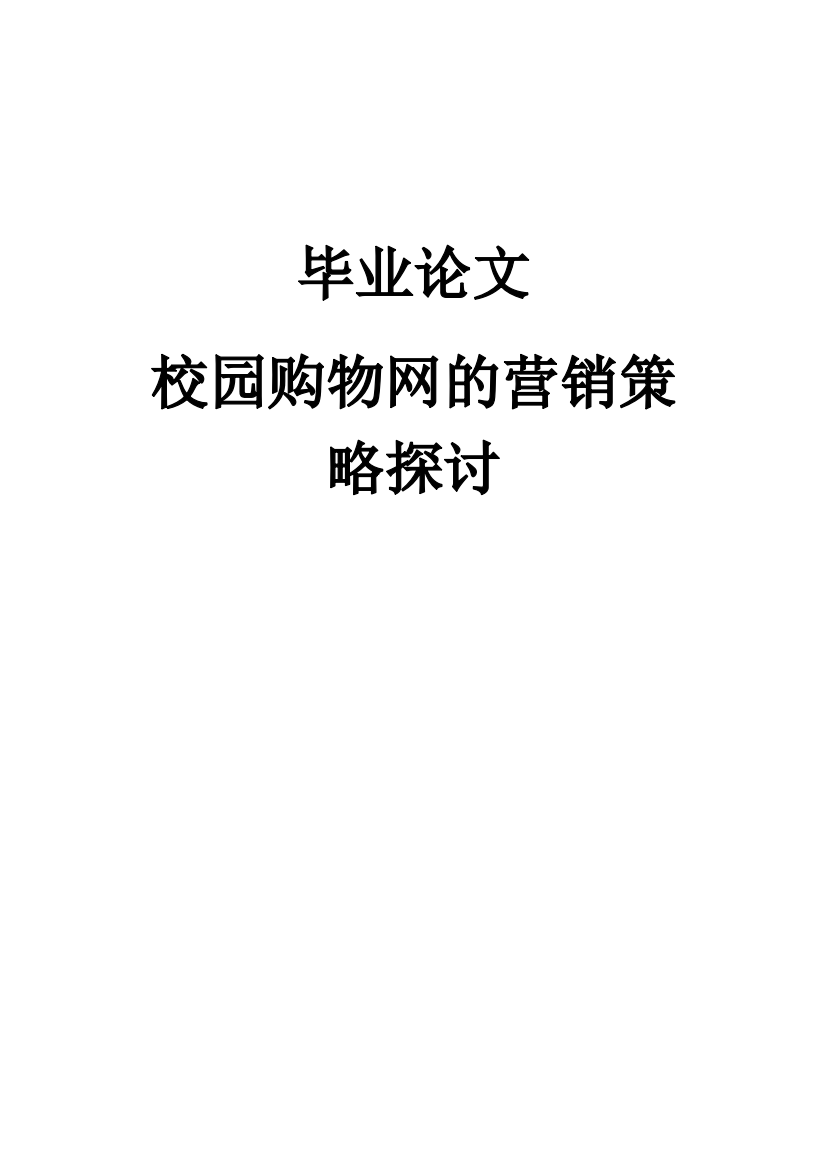 毕业论文

校园购物网的营销策略探讨